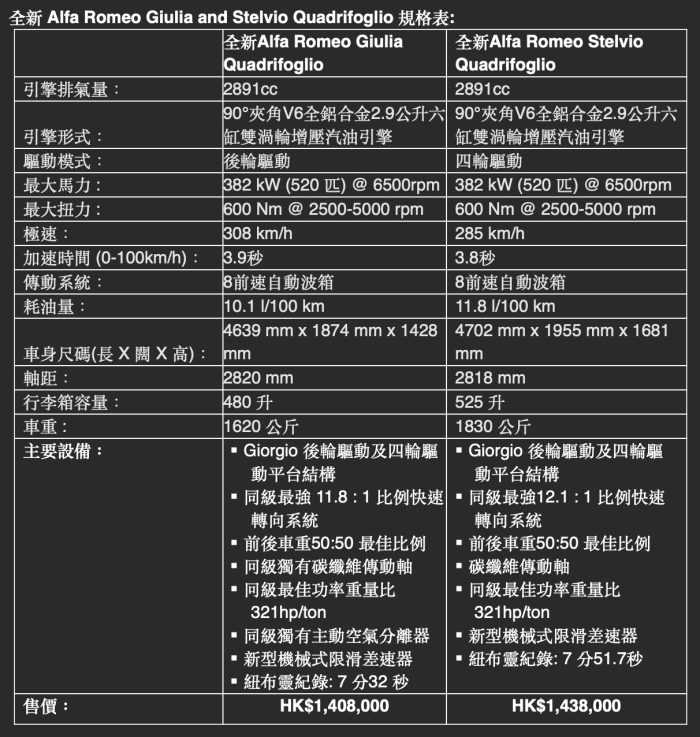 全新 Alfa Romeo Giulia and Stelvio Quadrifoglio 規格表:

| | 全新Alfa Romeo Giulia Quadrifoglio | 全新Alfa Romeo Stelvio Quadrifoglio |
|---|---|---|
| 引擎排氣量： | 2891cc | 2891cc |
| 引擎形式： | 90°夾角V6全鋁合金2.9公升六缸雙渦輪增壓汽油引擎 | 90°夾角V6全鋁合金2.9公升六缸雙渦輪增壓汽油引擎 |
| 驅動模式： | 後輪驅動 | 四輪驅動 |
| 最大馬力： | 382 kW (520 匹) @ 6500rpm | 382 kW (520 匹) @ 6500rpm |
| 最大扭力： | 600 Nm @ 2500-5000 rpm | 600 Nm @ 2500-5000 rpm |
| 極速： | 308 km/h | 285 km/h |
| 加速時間 (0-100km/h)： | 3.9秒 | 3.8秒 |
| 傳動系統： | 8前速自動波箱 | 8前速自動波箱 |
| 耗油量： | 10.1 l/100 km | 11.8 l/100 km |
| 車身尺碼(長 X 闊 X 高)： | 4639 mm x 1874 mm x 1428 mm | 4702 mm x 1955 mm x 1681 mm |
| 軸距： | 2820 mm | 2818 mm |
| 行李箱容量： | 480 升 | 525 升 |
| 車重： | 1620 公斤 | 1830 公斤 |
| 主要設備： | ▪ Giorgio 後輪驅動及四輪驅動平台結構 ▪ 同級最強 11.8 : 1 比例快速轉向系統 ▪ 前後車重50:50 最佳比例 ▪ 同級獨有碳纖維傳動軸 ▪ 同級最佳功率重量比 321hp/ton ▪ 同級獨有主動空氣分離器 ▪ 新型機械式限滑差速器 ▪ 紐布靈紀錄: 7 分32 秒 | ▪ Giorgio 後輪驅動及四輪驅動平台結構 ▪ 同級最強12.1 : 1 比例快速轉向系統 ▪ 前後車重50:50 最佳比例 ▪ 碳纖維傳動軸 ▪ 同級最佳功率重量比 321hp/ton ▪ 新型機械式限滑差速器 ▪ 紐布靈紀錄: 7 分51.7秒 |
| 售價： | HK$1,408,000 | HK$1,438,000 |